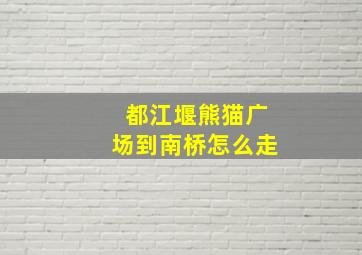 都江堰熊猫广场到南桥怎么走